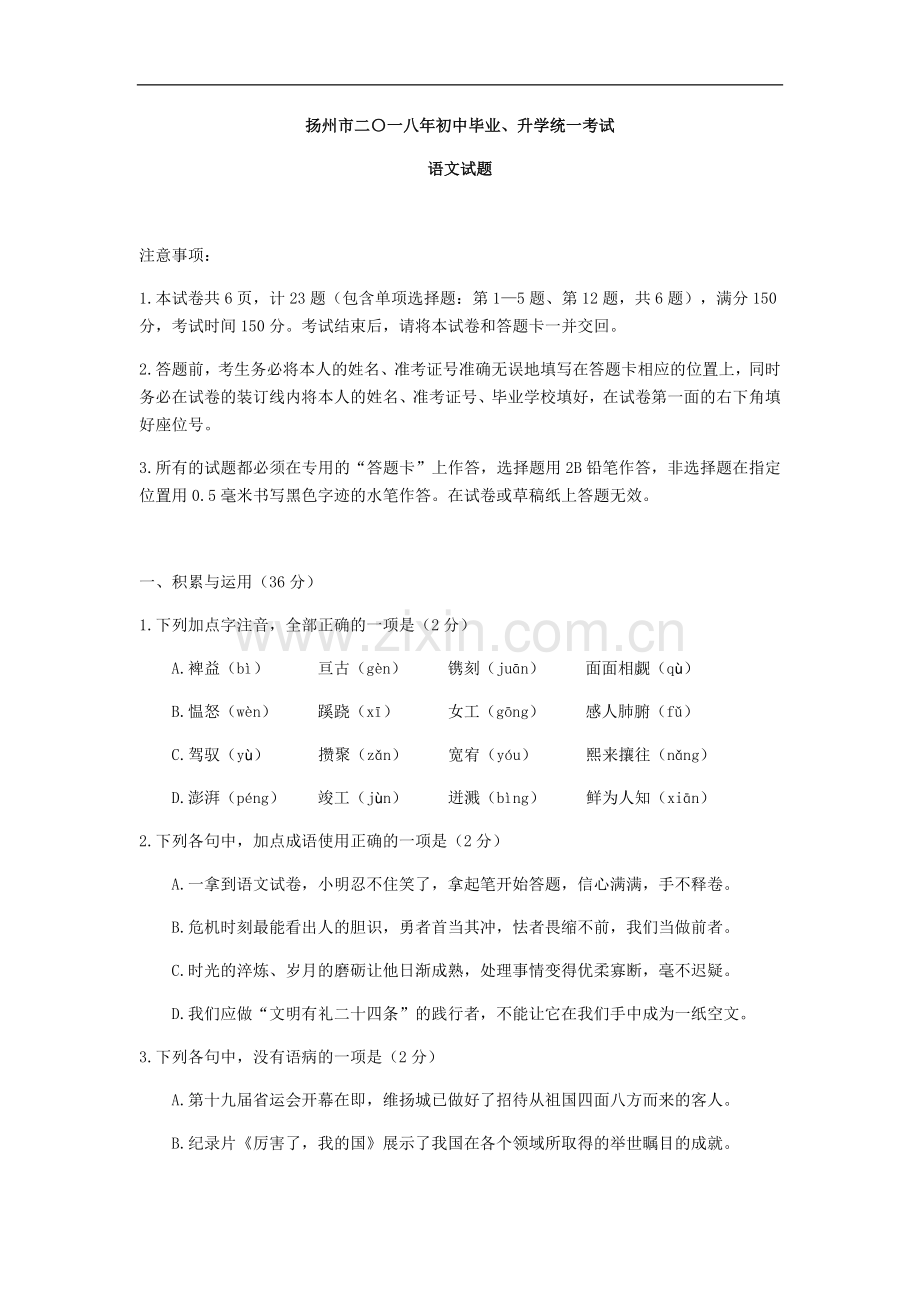 扬州市二〇一八年初中毕业、升学统一考试

语文试题

注意事项：

1.本试卷共6页，计23题（包含单项选择题：第1—5题、第12题，共6题），满分150分，考试时间150分。考试结束后，请将本试卷和答题卡一并交回。

2.答题前，考生务必将本人的姓名、准考证号准确无误地填写在答题卡相应的位置上，同时务必在试卷的装订线内将本人的姓名、准考证号、毕业学校填好，在试卷第一面的右下角填好座位号。

3.所有的试题都必须在专用的“答题卡”上作答，选择题用2B铅笔作答，非选择题在指定位置用0.5毫米书写黑色字迹的水笔作答。在试卷或草稿纸上答题无效。

一、积累与运用（36分）

1.下列加点字注音，全部正确的一项是（2分）

A.裨益（bì） 亘古（gèn） 镌刻（juān） 面面相觑（qù）

B.愠怒（wèn） 蹊跷（xī） 女工（gōng） 感人肺腑（fǔ）

C.驾驭（yù） 攒聚（zǎn） 宽宥（yóu） 熙来攘往（nǎng）

D.澎湃（péng） 竣工（jùn） 迸溅（bìng） 鲜为人知（xiān）

2.下列各句中，加点成语使用正确的一项是（2分）

A.一拿到语文试卷，小明忍不住笑了，拿起笔开始答题，信心满满，手不释卷。

B.危机时刻最能看出人的胆识，勇者首当其冲，怯者畏缩不前，我们当做前者。

C.时光的淬炼、岁月的磨砺让他日渐成熟，处理事情变得优柔寡断，毫不迟疑。

D.我们应做“文明有礼二十四条”的践行者，不能让它在我们手中成为一纸空文。

3.下列各句中，没有语病的一项是（2分）

A.第十九届省运会开幕在即，维扬城已做好了招待从祖国四面八方而来的客人。

B.纪录片《厉害了，我的国》展示了我国在各个领域所取得的举世瞩目的成就。

www.zixin.com.cn